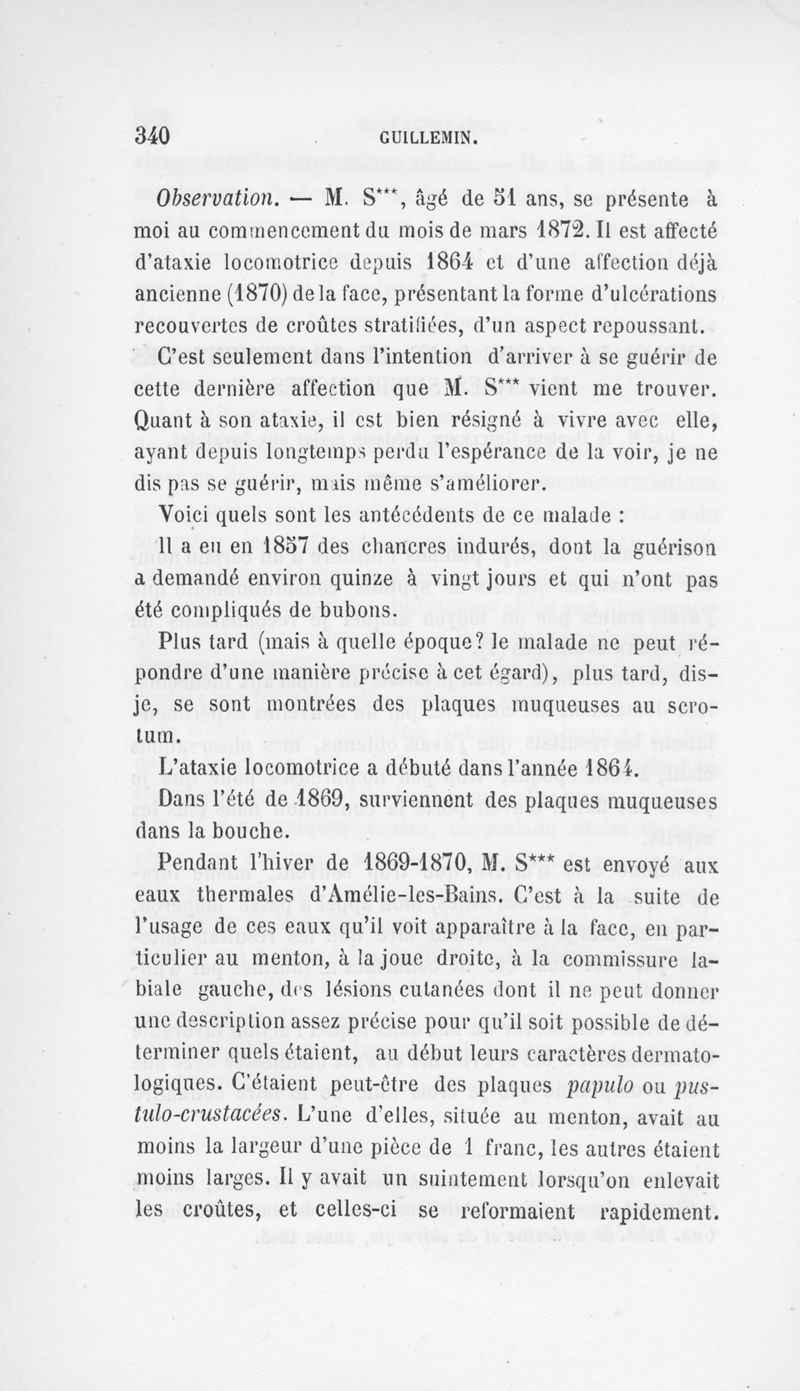 340 GUILLEMIN.

Observation. — M. S***, âgé de 51 ans, se présente à moi au commencement du mois de mars 1872. Il est affecté d'ataxie locomotrice depuis 1864 et d'une affection déjà ancienne (1870) de la face, présentant la forme d'ulcérations recouvertes de croûtes stratifiées, d'un aspect repoussant.

C'est seulement dans l'intention d'arriver à se guérir de cette dernière affection que M. S*** vient me trouver. Quant à son ataxie, il est bien résigné à vivre avec elle, ayant depuis longtemps perdu l'espérance de la voir, je ne dis pas se guérir, mais même s'améliorer.

Voici quels sont les antécédents de ce malade :

Il a eu en 1857 des chancres indurés, dont la guérison a demandé environ quinze à vingt jours et qui n'ont pas été compliqués de bubons.

Plus tard (mais à quelle époque? le malade ne peut répondre d'une manière précise à cet égard), plus tard, dis-je, se sont montrées des plaques muqueuses au scrotum.

L'ataxie locomotrice a débuté dans l'année 1864.

Dans l'été de 1869, surviennent des plaques muqueuses dans la bouche.

Pendant l'hiver de 1869-1870, M. S*** est envoyé aux eaux thermales d'Amélie-les-Bains. C'est à la suite de l'usage de ces eaux qu'il voit apparaître à la face, en particulier au menton, à la joue droite, à la commissure labiale gauche, des lésions cutanées dont il ne peut donner une description assez précise pour qu'il soit possible de déterminer quels étaient, au début leurs caractères dermatologiques. C'étaient peut-être des plaques papulo ou pustulo-crustacées. L'une d'elles, située au menton, avait au moins la largeur d'une pièce de 1 franc, les autres étaient moins larges. Il y avait un suintement lorsqu'on enlevait les croûtes, et celles-ci se reformaient rapidement.